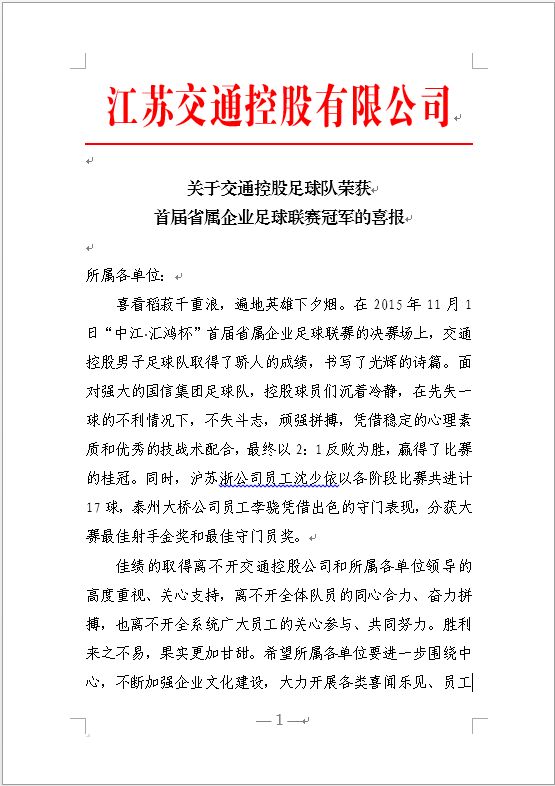 江苏交通控股有限公司

关于交通控股足球队荣获
首届省属企业足球联赛冠军的喜报

所属各单位：

喜看稻菽千重浪，遍地英雄下夕烟。在 2015 年 11 月 1 日“中江·汇鸿杯”首届省属企业足球联赛的决赛场上，交通控股男子足球队取得了骄人的成绩，书写了光辉的诗篇。面对强大的国信集团足球队，控股球员们沉着冷静，在先失一球的不利情况下，不失斗志，顽强拼搏，凭借稳定的心理素质和优秀的技战术配合，最终以 2：1 反败为胜，赢得了比赛的桂冠。同时，沪苏浙公司员工沈少依以各阶段比赛共进计 17 球，泰州大桥公司员工李骁凭借出色的守门表现，分获大赛最佳射手金奖和最佳守门员奖。

佳绩的取得离不开交通控股公司和所属各单位领导的高度重视、关心支持，离不开全体队员的同心合力、奋力拼搏，也离不开全系统广大员工的关心参与、共同努力。胜利来之不易，果实更加甘甜。希望所属各单位要进一步围绕中心，不断加强企业文化建设，大力开展各类喜闻乐见、员工

— 1 —